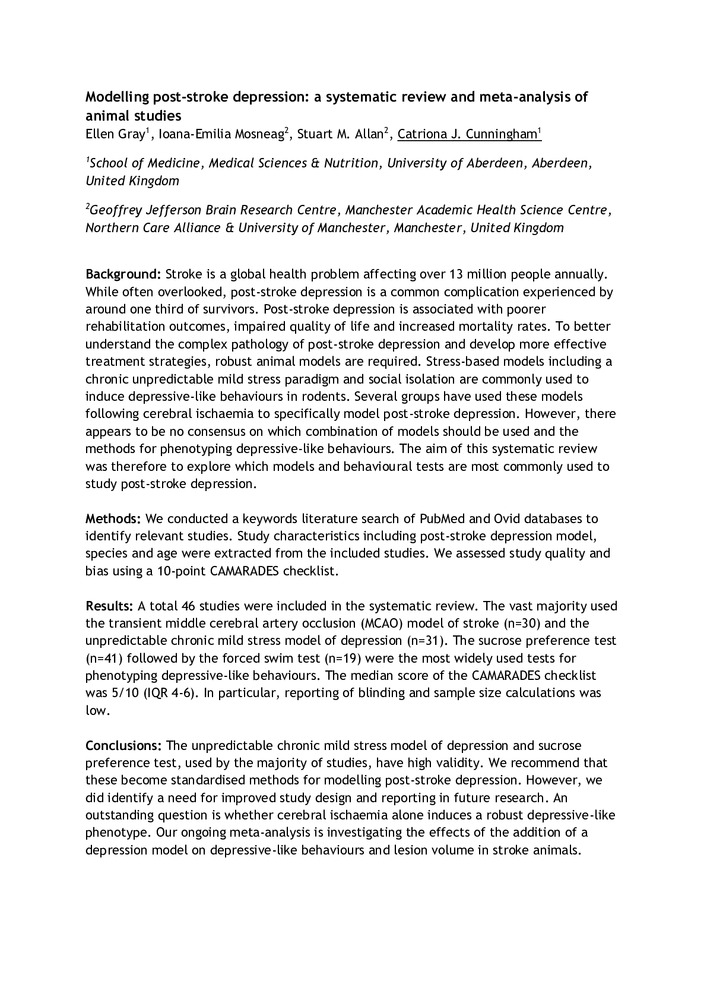 Modelling post-stroke depression: a systematic review and meta-analysis of animal studies
Ellen Gray$^1$, Ioana-Emilia Mosneag$^2$, Stuart M. Allan$^2$, Catriona J. Cunningham$^1$

$^1$School of Medicine, Medical Sciences & Nutrition, University of Aberdeen, Aberdeen, United Kingdom

$^2$Geoffrey Jefferson Brain Research Centre, Manchester Academic Health Science Centre, Northern Care Alliance & University of Manchester, Manchester, United Kingdom

Background: Stroke is a global health problem affecting over 13 million people annually. While often overlooked, post-stroke depression is a common complication experienced by around one third of survivors. Post-stroke depression is associated with poorer rehabilitation outcomes, impaired quality of life and increased mortality rates. To better understand the complex pathology of post-stroke depression and develop more effective treatment strategies, robust animal models are required. Stress-based models including a chronic unpredictable mild stress paradigm and social isolation are commonly used to induce depressive-like behaviours in rodents. Several groups have used these models following cerebral ischaemia to specifically model post-stroke depression. However, there appears to be no consensus on which combination of models should be used and the methods for phenotyping depressive-like behaviours. The aim of this systematic review was therefore to explore which models and behavioural tests are most commonly used to study post-stroke depression.

Methods: We conducted a keywords literature search of PubMed and Ovid databases to identify relevant studies. Study characteristics including post-stroke depression model, species and age were extracted from the included studies. We assessed study quality and bias using a 10-point CAMARADES checklist.

Results: A total 46 studies were included in the systematic review. The vast majority used the transient middle cerebral artery occlusion (MCAO) model of stroke (n=30) and the unpredictable chronic mild stress model of depression (n=31). The sucrose preference test (n=41) followed by the forced swim test (n=19) were the most widely used tests for phenotyping depressive-like behaviours. The median score of the CAMARADES checklist was 5/10 (IQR 4-6). In particular, reporting of blinding and sample size calculations was low.

Conclusions: The unpredictable chronic mild stress model of depression and sucrose preference test, used by the majority of studies, have high validity. We recommend that these become standardised methods for modelling post-stroke depression. However, we did identify a need for improved study design and reporting in future research. An outstanding question is whether cerebral ischaemia alone induces a robust depressive-like phenotype. Our ongoing meta-analysis is investigating the effects of the addition of a depression model on depressive-like behaviours and lesion volume in stroke animals.